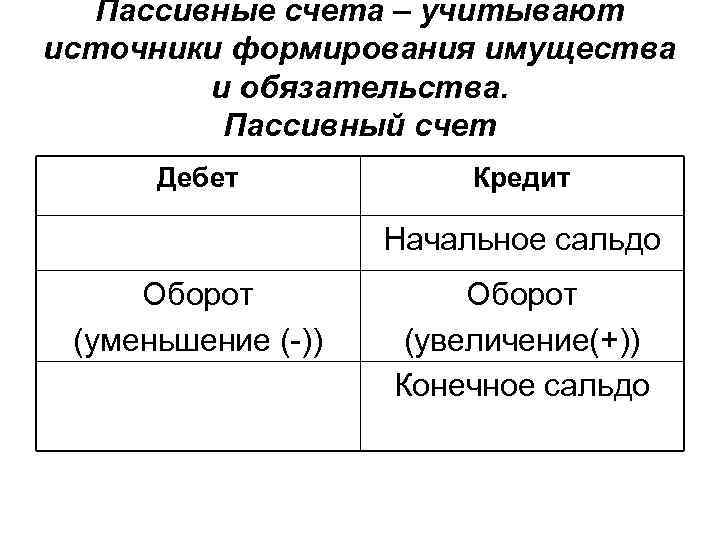 Пассивные счета – учитывают источники формирования имущества и обязательства.
Пассивный счет

| Дебет | Кредит |
|---|---|
| | Начальное сальдо |
| Оборот (уменьшение (-)) | Оборот (увеличение(+)) |
| | Конечное сальдо |